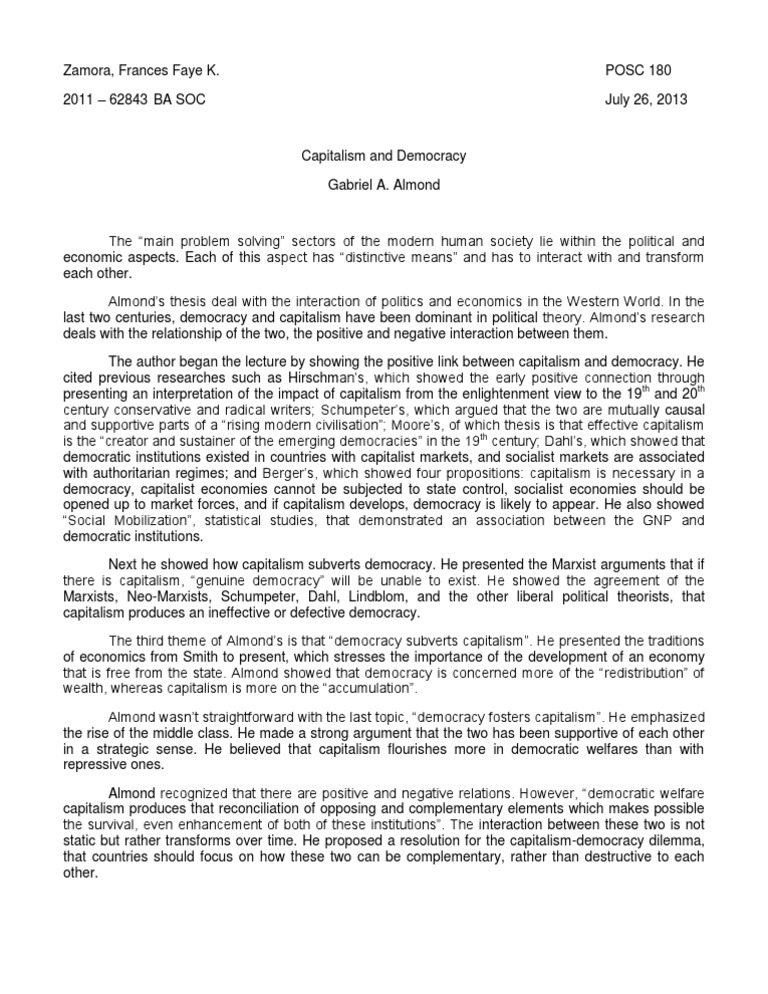 Zamora, Frances Faye K.

POSC 180

2011 – 62843 BA SOC

July 26, 2013

Capitalism and Democracy

Gabriel A. Almond

The "main problem solving" sectors of the modern human society lie within the political and economic aspects. Each of this aspect has "distinctive means" and has to interact with and transform each other.

Almond's thesis deal with the interaction of politics and economics in the Western World. In the last two centuries, democracy and capitalism have been dominant in political theory. Almond's research deals with the relationship of the two, the positive and negative interaction between them.

The author began the lecture by showing the positive link between capitalism and democracy. He cited previous researches such as Hirschman's, which showed the early positive connection through presenting an interpretation of the impact of capitalism from the enlightenment view to the 19$^{th}$ and 20$^{th}$ century conservative and radical writers; Schumpeter's, which argued that the two are mutually causal and supportive parts of a "rising modern civilisation"; Moore's, of which thesis is that effective capitalism is the "creator and sustainer of the emerging democracies" in the 19$^{th}$ century; Dahl's, which showed that democratic institutions existed in countries with capitalist markets, and socialist markets are associated with authoritarian regimes; and Berger's, which showed four propositions: capitalism is necessary in a democracy, capitalist economies cannot be subjected to state control, socialist economies should be opened up to market forces, and if capitalism develops, democracy is likely to appear. He also showed "Social Mobilization", statistical studies, that demonstrated an association between the GNP and democratic institutions.

Next he showed how capitalism subverts democracy. He presented the Marxist arguments that if there is capitalism, "genuine democracy" will be unable to exist. He showed the agreement of the Marxists, Neo-Marxists, Schumpeter, Dahl, Lindblom, and the other liberal political theorists, that capitalism produces an ineffective or defective democracy.

The third theme of Almond's is that "democracy subverts capitalism". He presented the traditions of economics from Smith to present, which stresses the importance of the development of an economy that is free from the state. Almond showed that democracy is concerned more of the "redistribution" of wealth, whereas capitalism is more on the "accumulation".

Almond wasn't straightforward with the last topic, "democracy fosters capitalism". He emphasized the rise of the middle class. He made a strong argument that the two has been supportive of each other in a strategic sense. He believed that capitalism flourishes more in democratic welfares than with repressive ones.

Almond recognized that there are positive and negative relations. However, "democratic welfare capitalism produces that reconciliation of opposing and complementary elements which makes possible the survival, even enhancement of both of these institutions". The interaction between these two is not static but rather transforms over time. He proposed a resolution for the capitalism-democracy dilemma, that countries should focus on how these two can be complementary, rather than destructive to each other.